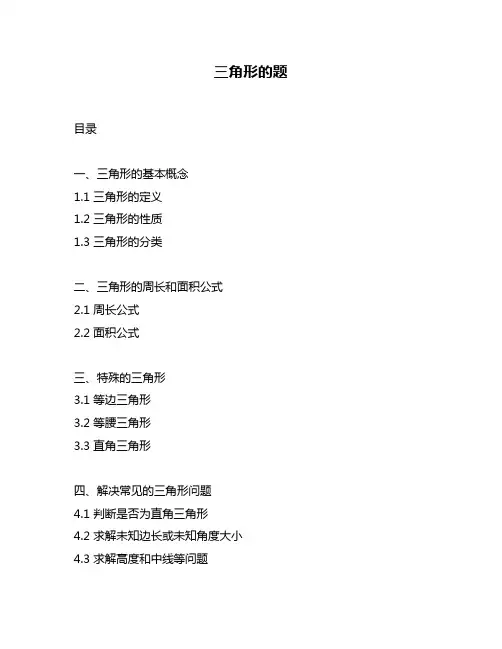 三角形的题

目录

一、三角形的基本概念
1.1 三角形的定义
1.2 三角形的性质
1.3 三角形的分类

二、三角形的周长和面积公式
2.1 周长公式
2.2 面积公式

三、特殊的三角形
3.1 等边三角形
3.2 等腰三角形
3.3 直角三角形

四、解决常见的三角形问题
4.1 判断是否为直角三角形
4.2 求解未知边长或未知角度大小
4.3 求解高度和中线等问题